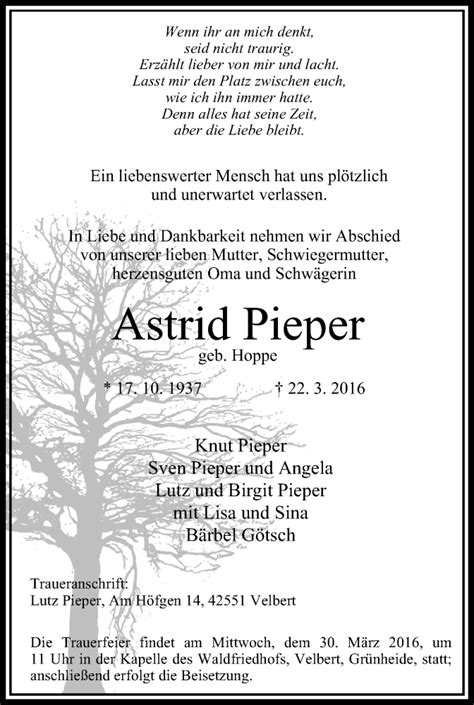 Wenn ihr an mich denkt,
seid nicht traurig.
Erzählt lieber von mir und lacht.
Lasst mir den Platz zwischen euch,
wie ich ihn immer hatte.
Denn alles hat seine Zeit,
aber die Liebe bleibt.

Ein liebenswerter Mensch hat uns plötzlich und unerwartet verlassen.

In Liebe und Dankbarkeit nehmen wir Abschied von unserer lieben Mutter, Schwiegermutter, herzensguten Oma und Schwägerin

Astrid Pieper

geb. Hoppe

* 17. 10. 1937 † 22. 3. 2016

Knut Pieper
Sven Pieper und Angela
Lutz und Birgit Pieper
mit Lisa und Sina
Bärbel Götsch

Traueranschrift:
Lutz Pieper, Am Höfgen 14, 42551 Velbert

Die Trauerfeier findet am Mittwoch, dem 30. März 2016, um 11 Uhr in der Kapelle des Waldfriedhofs, Velbert, Grünheide, statt; anschließend erfolgt die Beisetzung.